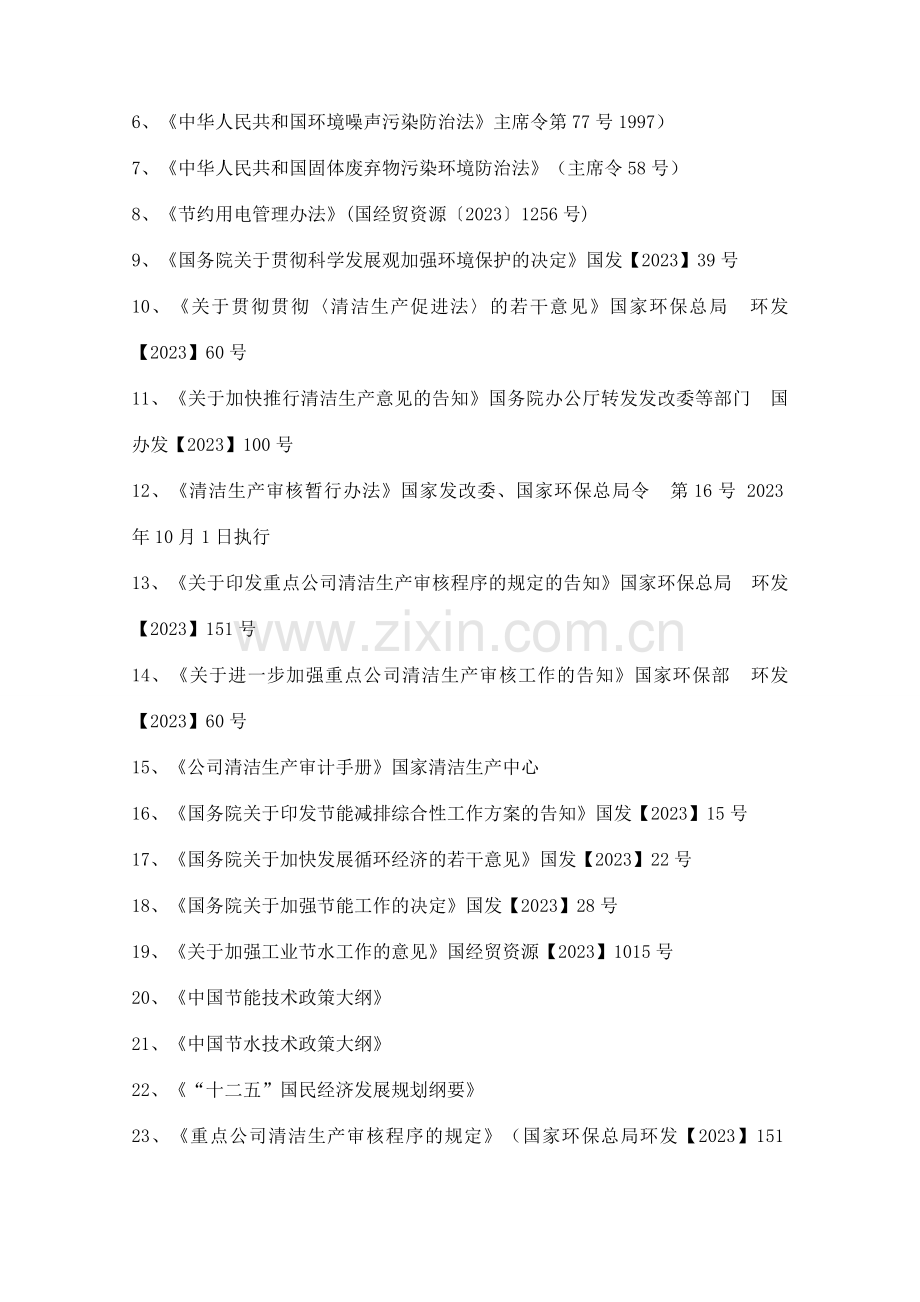 6、《中华人民共和国环境噪声污染防治法》主席令第77号1997）

7、《中华人民共和国固体废弃物污染环境防治法》（主席令58号）

8、《节约用电管理办法》(国经贸资源〔2023〕1256号)

9、《国务院关于贯彻科学发展观加强环境保护的决定》国发【2023】39号

10、《关于贯彻贯彻〈清洁生产促进法〉的若干意见》国家环保总局 环发【2023】60号

11、《关于加快推行清洁生产意见的告知》国务院办公厅转发发改委等部门 国办发【2023】100号

12、《清洁生产审核暂行办法》国家发改委、国家环保总局令 第16号 2023年10月1日执行

13、《关于印发重点公司清洁生产审核程序的规定的告知》国家环保总局 环发【2023】151号

14、《关于进一步加强重点公司清洁生产审核工作的告知》国家环保部 环发【2023】60号

15、《公司清洁生产审计手册》国家清洁生产中心

16、《国务院关于印发节能减排综合性工作方案的告知》国发【2023】15号

17、《国务院关于加快发展循环经济的若干意见》国发【2023】22号

18、《国务院关于加强节能工作的决定》国发【2023】28号

19、《关于加强工业节水工作的意见》国经贸资源【2023】1015号

20、《中国节能技术政策大纲》

21、《中国节水技术政策大纲》

22、《“十二五”国民经济发展规划纲要》

23、《重点公司清洁生产审核程序的规定》（国家环保总局环发【2023】151

www.zixin.com.cn